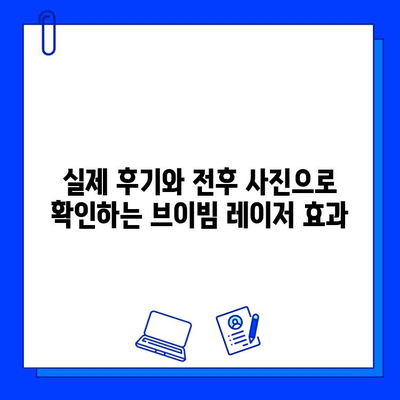 실제 후기와 전후 사진으로
확인하는 브이빔 레이저 효과